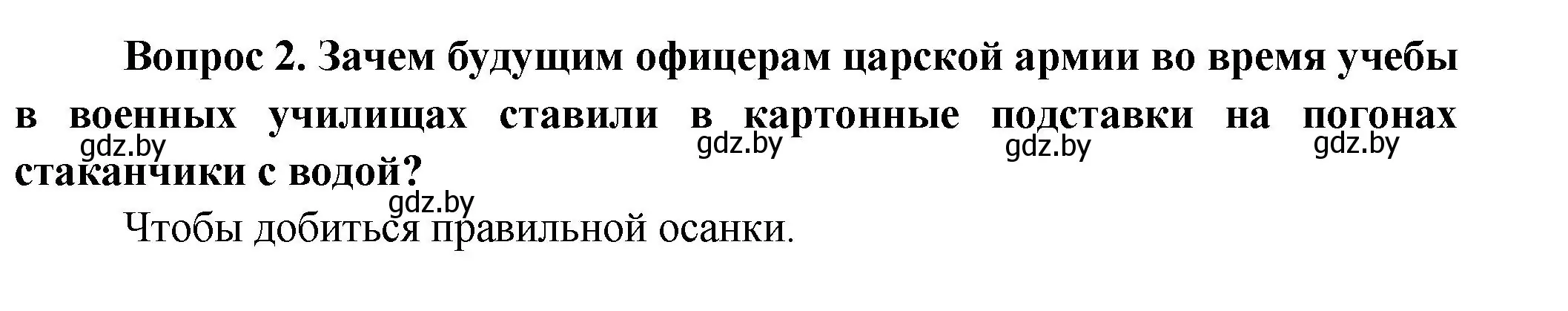 Вопрос 2. Зачем будущим офицерам царской армии во время учебы в военных училищах ставили в картонные подставки на погонах стаканчики с водой?

gdz.by gdz.by gdz.by gdz.by

gdz.by

Чтобы добиться правильной осанки.